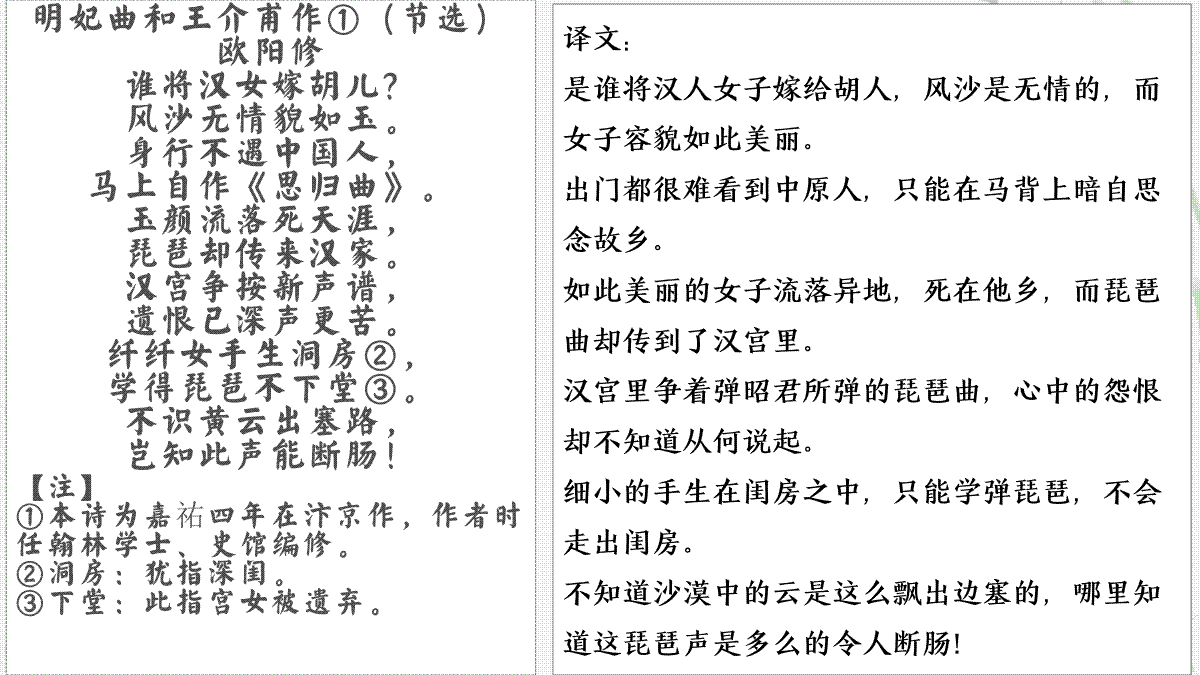 明妃曲和王介甫作①（节选）
欧阳修

谁将汉女嫁胡儿？
风沙无情貌如玉。
身行不遇中国人，
马上自作《思归曲》。
玉颜流落死天涯，
琵琶却传来汉家。
汉宫争按新声谱，
遗恨已深声更苦。
纤纤女手生洞房②，
学得琵琶不下堂③。
不识黄云出塞路，
岂知此声能断肠！

【注】
①本诗为嘉祐四年在汴京作，作者时任翰林学士、史馆编修。
②洞房：犹指深闺。
③下堂：此指宫女被遗弃。

译文：
是谁将汉人女子嫁给胡人，风沙是无情的，而女子容貌如此美丽。
出门都很难看到中原人，只能在马背上暗自思念故乡。
如此美丽的女子流落异地，死在他乡，而琵琶曲却传到了汉宫里。
汉宫里争着弹昭君所弹的琵琶曲，心中的怨恨却不知道从何说起。
细小的手生在闺房之中，只能学弹琵琶，不会走出闺房。
不知道沙漠中的云是这么飘出边塞的，哪里知道这琵琶声是多么的令人断肠！